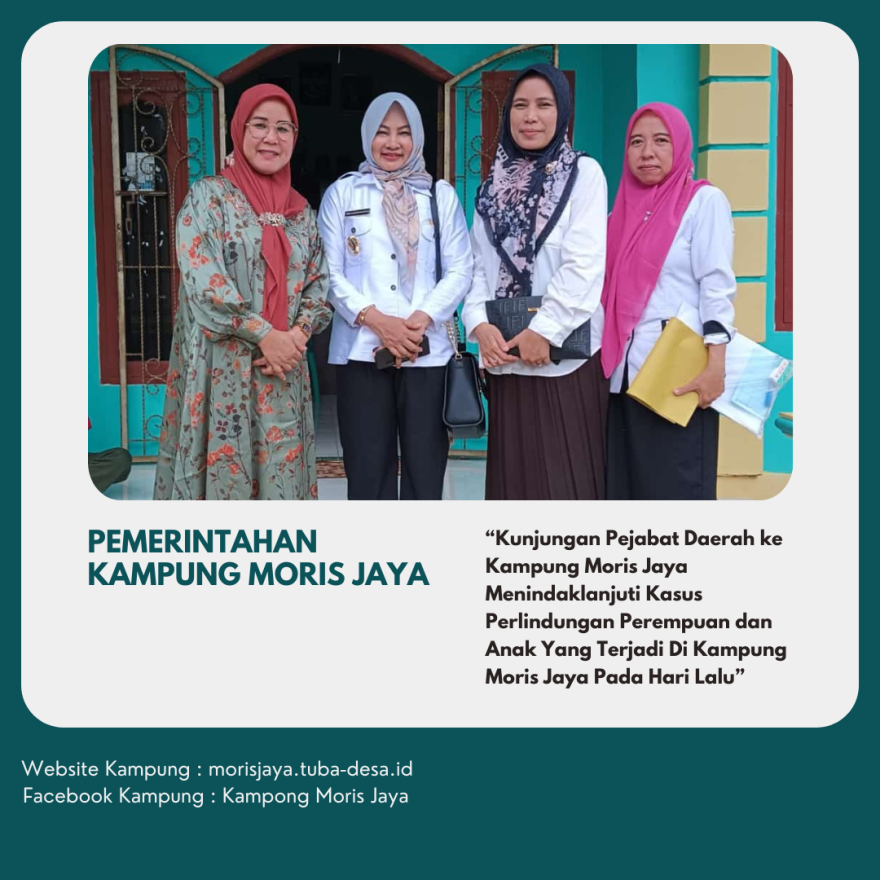 PEMERINTAHAN KAMPUNG MORIS JAYA

"Kunjungan Pejabat Daerah ke Kampung Moris Jaya Menindaklanjuti Kasus Perlindungan Perempuan dan Anak Yang Terjadi Di Kampung Moris Jaya Pada Hari Lalu"

Website Kampung : morisjaya.tuba-desa.id
Facebook Kampung : Kampong Moris Jaya